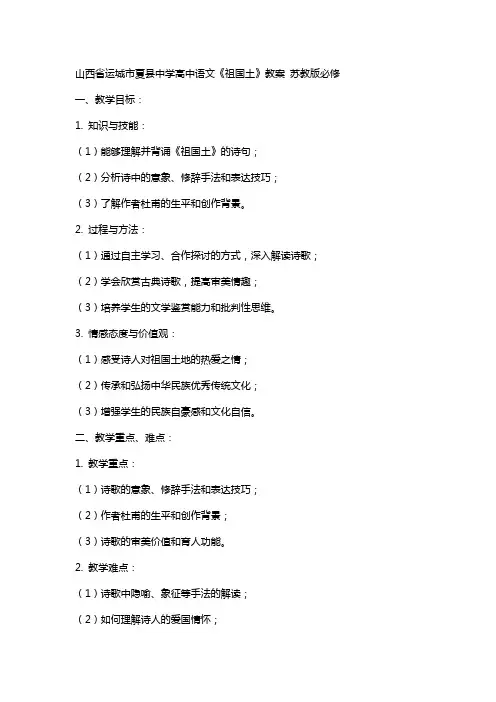 山西省运城市夏县中学高中语文《祖国土》教案 苏教版必修

一、教学目标：

1. 知识与技能：

（1）能够理解并背诵《祖国土》的诗句；

（2）分析诗中的意象、修辞手法和表达技巧；

（3）了解作者杜甫的生平和创作背景。

2. 过程与方法：

（1）通过自主学习、合作探讨的方式，深入解读诗歌；

（2）学会欣赏古典诗歌，提高审美情趣；

（3）培养学生的文学鉴赏能力和批判性思维。

3. 情感态度与价值观：

（1）感受诗人对祖国土地的热爱之情；

（2）传承和弘扬中华民族优秀传统文化；

（3）增强学生的民族自豪感和文化自信。

二、教学重点、难点：

1. 教学重点：

（1）诗歌的意象、修辞手法和表达技巧；

（2）作者杜甫的生平和创作背景；

（3）诗歌的审美价值和育人功能。

2. 教学难点：

（1）诗歌中隐喻、象征等手法的解读；

（2）如何理解诗人的爱国情怀；